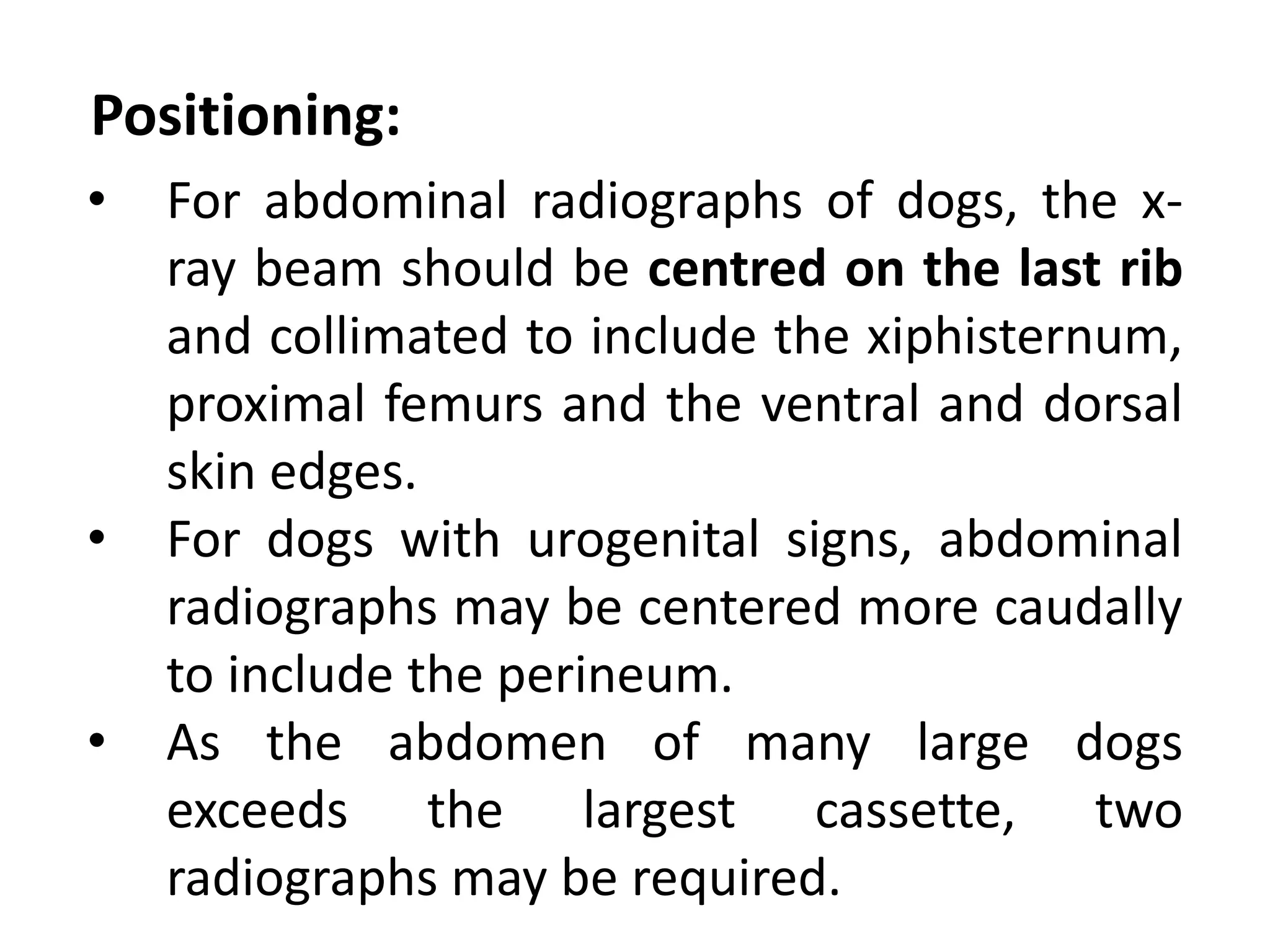 Positioning:

• For abdominal radiographs of dogs, the x-ray beam should be centred on the last rib and collimated to include the xiphisternum, proximal femurs and the ventral and dorsal skin edges.
• For dogs with urogenital signs, abdominal radiographs may be centered more caudally to include the perineum.
• As the abdomen of many large dogs exceeds the largest cassette, two radiographs may be required.